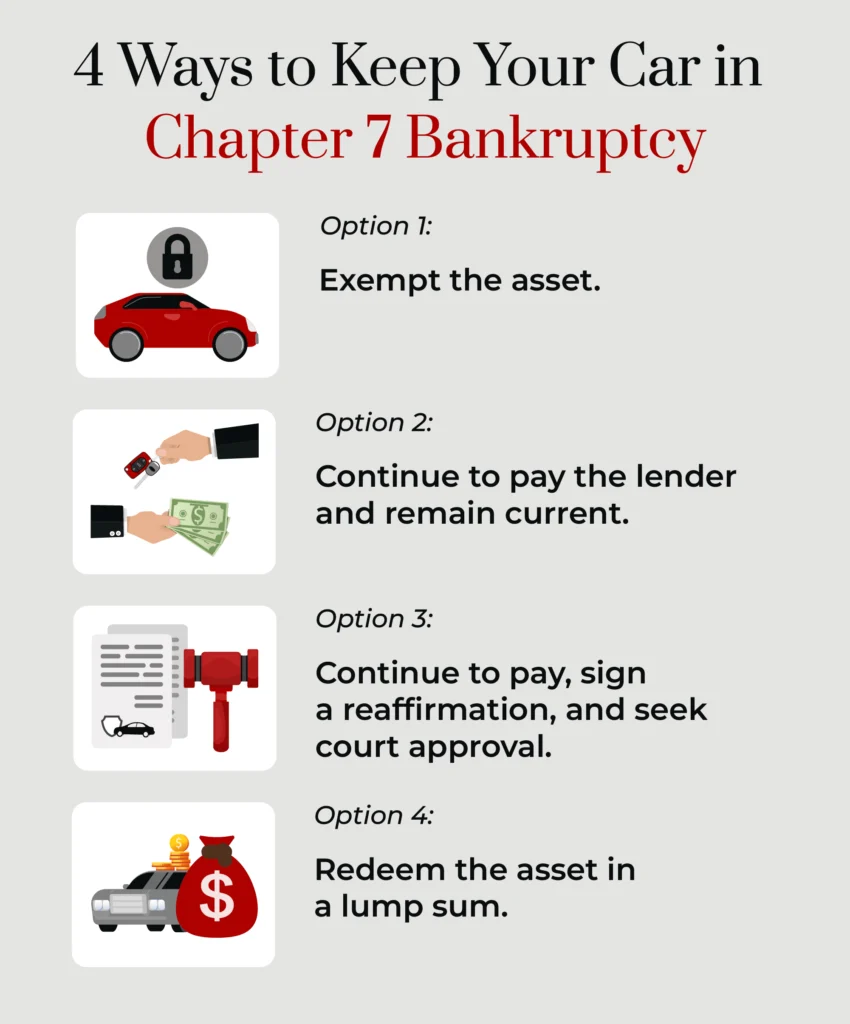 4 Ways to Keep Your Car in Chapter 7 Bankruptcy

Option 1:

Exempt the asset.

Option 2:

Continue to pay the lender and remain current.

Option 3:

Continue to pay, sign a reaffirmation, and seek court approval.

Option 4:

Redeem the asset in a lump sum.